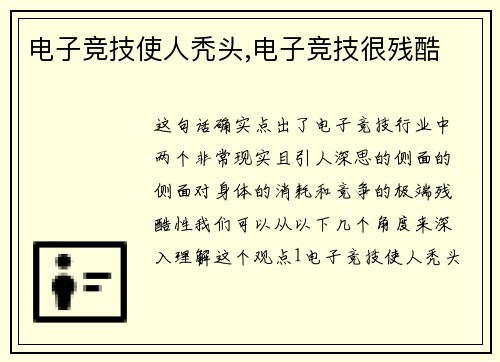 电子竞技使人秃头,电子竞技很残酷

这句话确实点出了电子竞技行业中两个非常现实且引人深思的侧面的侧面对身体的消耗和竞争的极端残酷性我们可以从以下几个角度来深入理解这个观点1电子竞技使人秃头